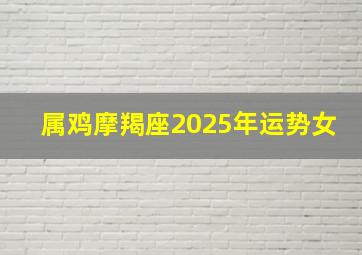 属鸡摩羯座2025年运势女